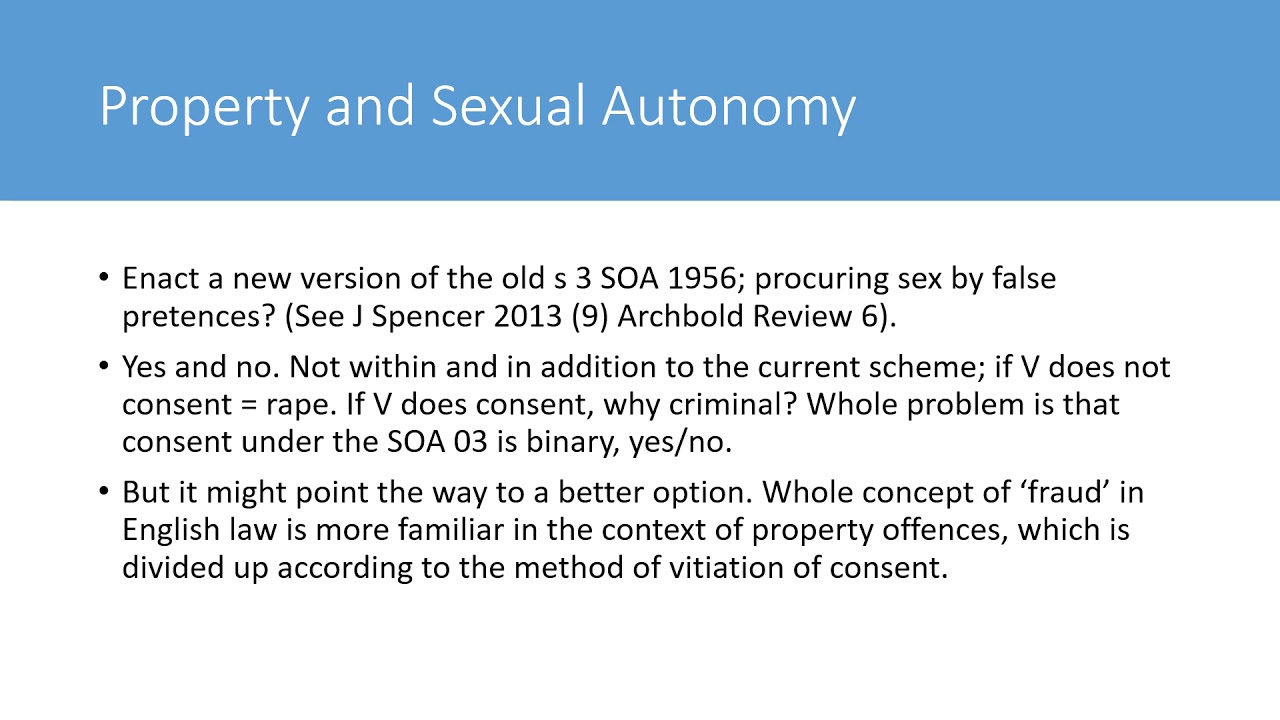 Property and Sexual Autonomy

• Enact a new version of the old s 3 SOA 1956; procuring sex by false pretences? (See J Spencer 2013 (9) Archbold Review 6).

• Yes and no. Not within and in addition to the current scheme; if V does not consent = rape. If V does consent, why criminal? Whole problem is that consent under the SOA 03 is binary, yes/no.

• But it might point the way to a better option. Whole concept of ‘fraud’ in English law is more familiar in the context of property offences, which is divided up according to the method of vitiation of consent.